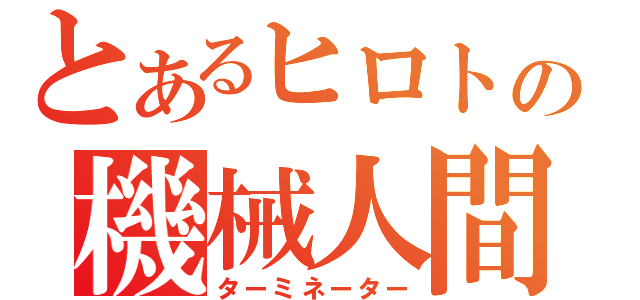 とあるヒロトの
機械人間
ターミネーター